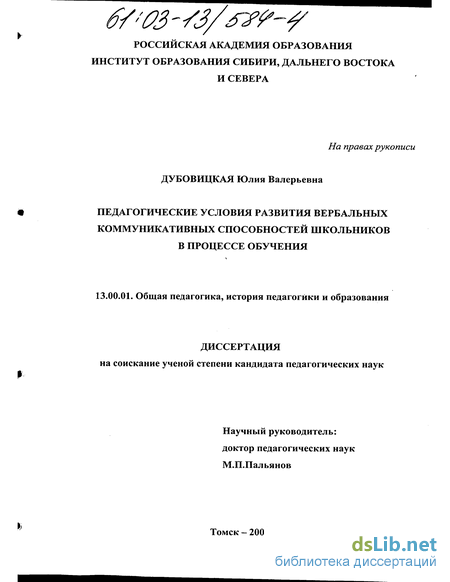 61:03-13/584-4

РОССИЙСКАЯ АКАДЕМИЯ ОБРАЗОВАНИЯ
ИНСТИТУТ ОБРАЗОВАНИЯ СИБИРИ, ДАЛЬНЕГО ВОСТОКА И СЕВЕРА

На правах рукописи

ДУБОВИЦКАЯ Юлия Валерьевна

ПЕДАГОГИЧЕСКИЕ УСЛОВИЯ РАЗВИТИЯ ВЕРБАЛЬНЫХ КОММУНИКАТИВНЫХ СПОСОБНОСТЕЙ ШКОЛЬНИКОВ В ПРОЦЕССЕ ОБУЧЕНИЯ

13.00.01. Общая педагогика, история педагогики и образования

ДИССЕРТАЦИЯ
на соискание ученой степени кандидата педагогических наук

Научный руководитель:
доктор педагогических наук
М.П.Пальянов

Томск – 200

dsLib.net
библиотека диссертаций